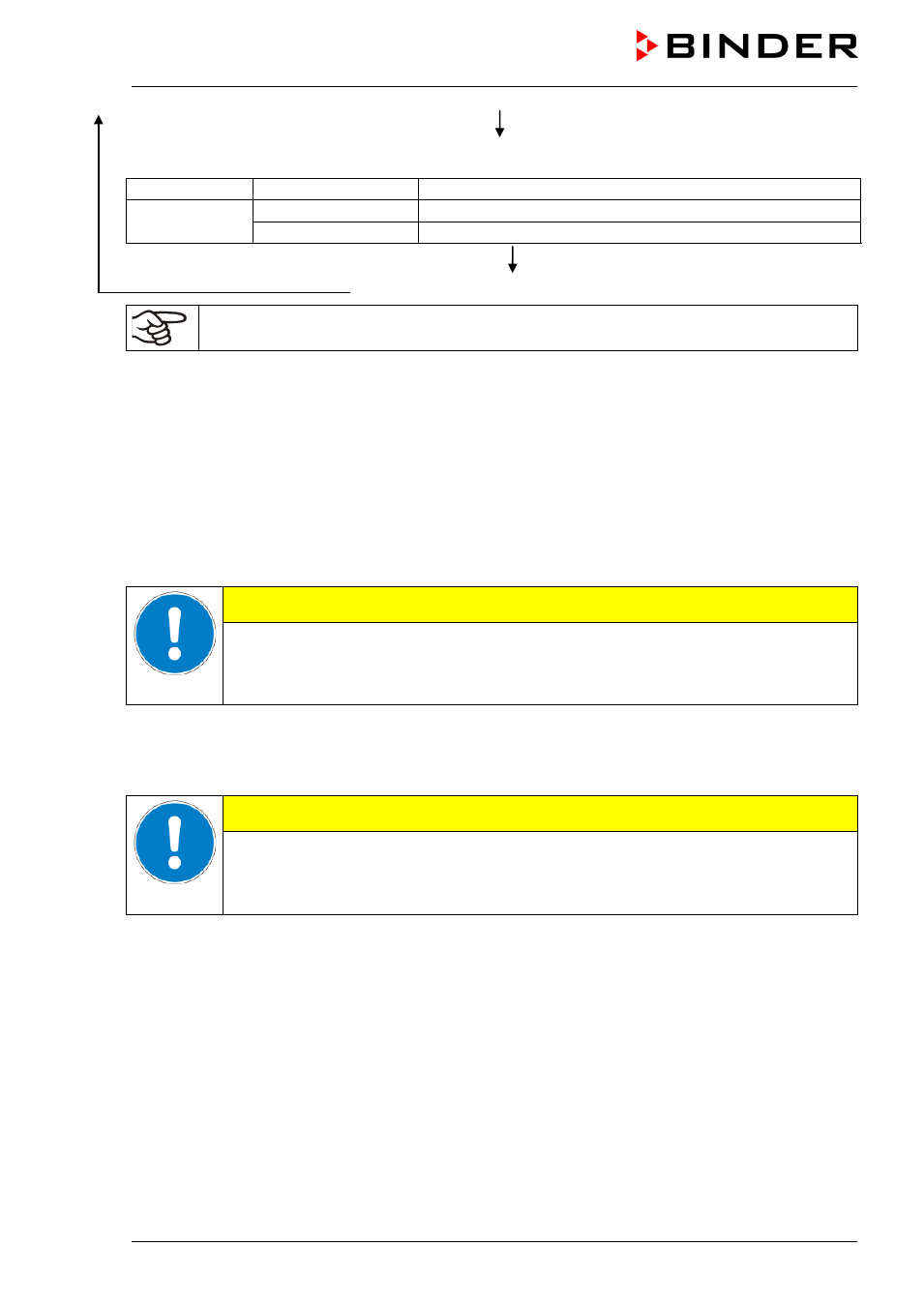 BINDER